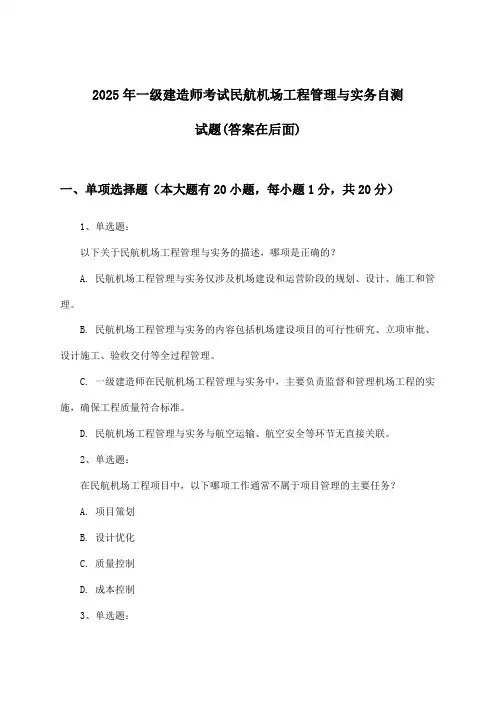 2025年一级建造师考试民航机场工程管理与实务自测试题(答案在后面)

一、单项选择题（本大题有20小题，每小题1分，共20分）

1、单选题：

以下关于民航机场工程管理与实务的描述，哪项是正确的？

A. 民航机场工程管理与实务仅涉及机场建设和运营阶段的规划、设计、施工和管理。

B. 民航机场工程管理与实务的内容包括机场建设项目的可行性研究、立项审批、设计施工、验收交付等全过程管理。

C. 一级建造师在民航机场工程管理与实务中，主要负责监督和管理机场工程的实施，确保工程质量符合标准。

D. 民航机场工程管理与实务与航空运输、航空安全等环节无直接关联。

2、单选题：

在民航机场工程项目中，以下哪项工作通常不属于项目管理的主要任务？

A. 项目策划

B. 设计优化

C. 质量控制

D. 成本控制

3、单选题：